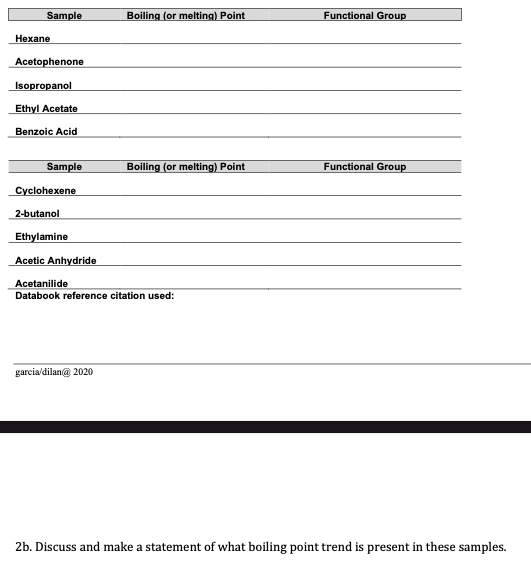 | Sample | Boiling (or melting) Point | Functional Group |
|---|---|---|
| Hexane | | |
| Acetophenone | | |
| Isopropanol | | |
| Ethyl Acetate | | |
| Benzoic Acid | | |

| Sample | Boiling (or melting) Point | Functional Group |
|---|---|---|
| Cyclohexene | | |
| 2-butanol | | |
| Ethylamine | | |
| Acetic Anhydride | | |
| Acetanilide | | |

Databook reference citation used:

garcia/dilan@ 2020

2b. Discuss and make a statement of what boiling point trend is present in these samples.